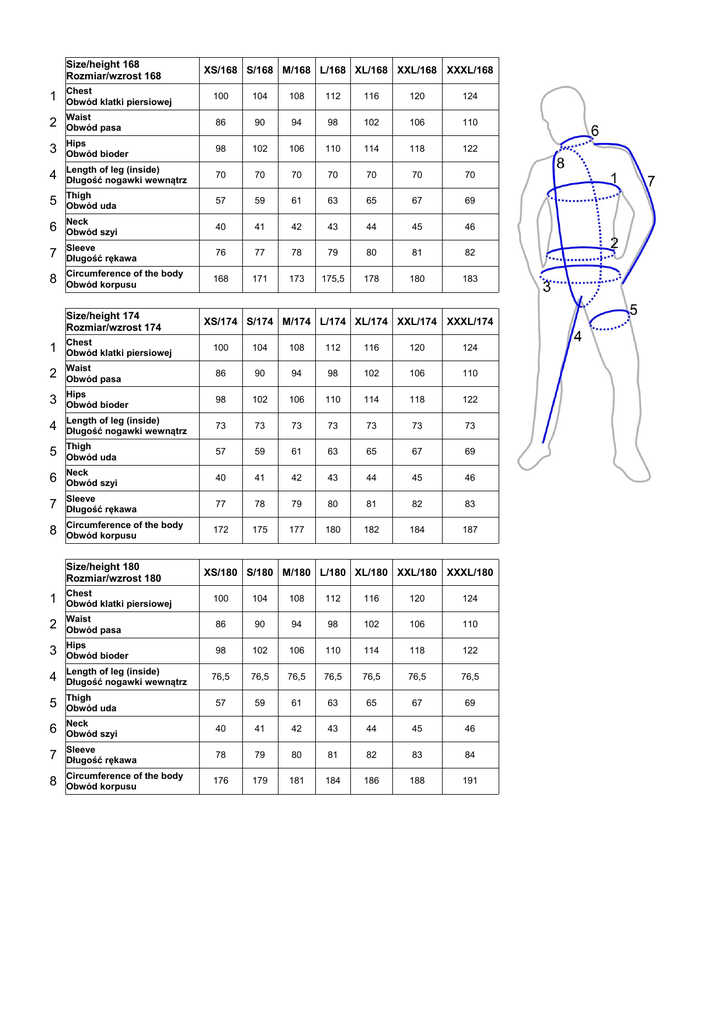 | | Size/height 168 Rozmiar/wzrost 168 | XS/168 | S/168 | M/168 | L/168 | XL/168 | XXL/168 | XXXL/168 |
|---|---|---|---|---|---|---|---|---|
| 1 | Chest Obwód klatki piersiowej | 100 | 104 | 108 | 112 | 116 | 120 | 124 |
| 2 | Waist Obwód pasa | 86 | 90 | 94 | 98 | 102 | 106 | 110 |
| 3 | Hips Obwód bioder | 98 | 102 | 106 | 110 | 114 | 118 | 122 |
| 4 | Length of leg (inside) Długość nogawki wewnątrz | 70 | 70 | 70 | 70 | 70 | 70 | 70 |
| 5 | Thigh Obwód uda | 57 | 59 | 61 | 63 | 65 | 67 | 69 |
| 6 | Neck Obwód szyi | 40 | 41 | 42 | 43 | 44 | 45 | 46 |
| 7 | Sleeve Długość rękawa | 76 | 77 | 78 | 79 | 80 | 81 | 82 |
| 8 | Circumference of the body Obwód korpusu | 168 | 171 | 173 | 175,5 | 178 | 180 | 183 |

| | Size/height 174 Rozmiar/wzrost 174 | XS/174 | S/174 | M/174 | L/174 | XL/174 | XXL/174 | XXXL/174 |
|---|---|---|---|---|---|---|---|---|
| 1 | Chest Obwód klatki piersiowej | 100 | 104 | 108 | 112 | 116 | 120 | 124 |
| 2 | Waist Obwód pasa | 86 | 90 | 94 | 98 | 102 | 106 | 110 |
| 3 | Hips Obwód bioder | 98 | 102 | 106 | 110 | 114 | 118 | 122 |
| 4 | Length of leg (inside) Długość nogawki wewnątrz | 73 | 73 | 73 | 73 | 73 | 73 | 73 |
| 5 | Thigh Obwód uda | 57 | 59 | 61 | 63 | 65 | 67 | 69 |
| 6 | Neck Obwód szyi | 40 | 41 | 42 | 43 | 44 | 45 | 46 |
| 7 | Sleeve Długość rękawa | 77 | 78 | 79 | 80 | 81 | 82 | 83 |
| 8 | Circumference of the body Obwód korpusu | 172 | 175 | 177 | 180 | 182 | 184 | 187 |

| | Size/height 180 Rozmiar/wzrost 180 | XS/180 | S/180 | M/180 | L/180 | XL/180 | XXL/180 | XXXL/180 |
|---|---|---|---|---|---|---|---|---|
| 1 | Chest Obwód klatki piersiowej | 100 | 104 | 108 | 112 | 116 | 120 | 124 |
| 2 | Waist Obwód pasa | 86 | 90 | 94 | 98 | 102 | 106 | 110 |
| 3 | Hips Obwód bioder | 98 | 102 | 106 | 110 | 114 | 118 | 122 |
| 4 | Length of leg (inside) Długość nogawki wewnątrz | 76,5 | 76,5 | 76,5 | 76,5 | 76,5 | 76,5 | 76,5 |
| 5 | Thigh Obwód uda | 57 | 59 | 61 | 63 | 65 | 67 | 69 |
| 6 | Neck Obwód szyi | 40 | 41 | 42 | 43 | 44 | 45 | 46 |
| 7 | Sleeve Długość rękawa | 78 | 79 | 80 | 81 | 82 | 83 | 84 |
| 8 | Circumference of the body Obwód korpusu | 176 | 179 | 181 | 184 | 186 | 188 | 191 |

6
8
1
7
2
3
5
4